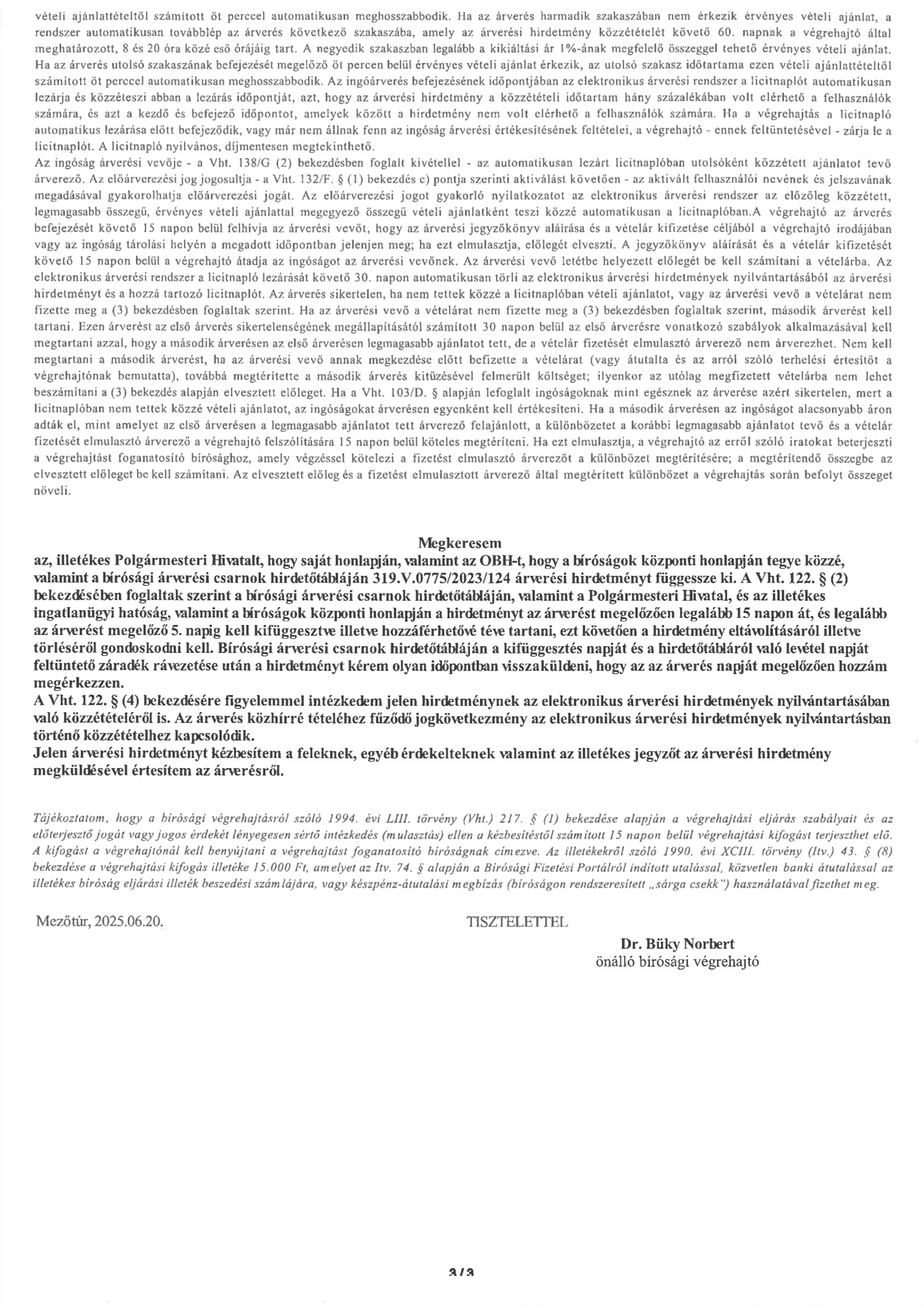 vételi ajánlattételtől számított öt perccel automatikusan meghosszabbodik. Ha az árverés harmadik szakaszában nem érkezik érvényes vételi ajánlat, a rendszer automatikusan továbblép az árverés következő szakaszába, amely az árverési hirdetmény közzétételét követő 60. napnak a végrehajtó által meghatározott, 8 és 20 óra közé eső órájáig tart. A negyedik szakaszban legalább a kikiáltási ár 1%-ának megfelelő összeggel tehető érvényes vételi ajánlat. Ha az árverés utolsó szakaszának befejezését megelőző öt percen belül érvényes vételi ajánlat érkezik, az utolsó szakasz időtartama ezen vételi ajánlattételtől számított öt perccel automatikusan meghosszabbodik. Az ingóárverés befejezésének időpontjában az elektronikus árverési rendszer a licitnaplót automatikusan lezárja és közzéteszi abban a lezárás időpontját, azt, hogy az árverési hirdetmény a közzétételi időtartam hány százalékában volt elérhető a felhasználók számára, és azt a kezdő és befejező időpontot, amelyek között a hirdetmény nem volt elérhető a felhasználók számára. Ha a végrehajtás a licitnapló automatikus lezárása előtt befejeződik, vagy már nem állnak fenn az ingóság árverési értékesítésének feltételei, a végrehajtó - ennek feltüntetésével - zárja le a licitnaplót. A licitnapló nyilvános, díjmentesen megtekinthető.
Az ingóság árverési vevője - a Vht. 138/G (2) bekezdésben foglalt kivétellel - az automatikusan lezárt licitnaplóban utolsóként közzétett ajánlatot tevő árverező. Az előárverezési jog jogosultja - a Vht. 132/F. § (1) bekezdés c) pontja szerinti aktiválást követően - az aktivált felhasználói nevének és jelszavának megadásával gyakorolhatja előárverezési jogát. Az előárverezési jogot gyakorló nyilatkozatot az elektronikus árverési rendszer az előzőleg közzétett, legmagasabb összegű, érvényes vételi ajánlattal megegyező összegű vételi ajánlatként teszi közzé automatikusan a licitnaplóban.A végrehajtó az árverés befejezését követő 15 napon belül felhívja az árverési vevőt, hogy az árverési jegyzőkönyv aláírása és a vételár kifizetése céljából a végrehajtó irodájában vagy az ingóság tárolási helyén a megadott időpontban jelenjen meg; ha ezt elmulasztja, előlegét elveszti. A jegyzőkönyv aláírását és a vételár kifizetését követő 15 napon belül a végrehajtó átadja az ingóságot az árverési vevőnek. Az árverési vevő letétbe helyezett előlegét be kell számítani a vételárba. Az elektronikus árverési rendszer a licitnapló lezárását követő 30. napon automatikusan törli az elektronikus árverési hirdetmények nyilvántartásából az árverési hirdetményt és a hozzá tartozó licitnaplót. Az árverés sikertelen, ha nem tettek közzé a licitnaplóban vételi ajánlatot, vagy az árverési vevő a vételárat nem fizette meg a (3) bekezdésben foglaltak szerint. Ha az árverési vevő a vételárat nem fizette meg a (3) bekezdésben foglaltak szerint, második árverést kell tartani. Ezen árverést az első árverés sikertelenségének megállapításától számított 30 napon belül az első árverésre vonatkozó szabályok alkalmazásával kell megtartani azzal, hogy a második árverésen az első árverésen legmagasabb ajánlatot tett, de a vételár fizetését elmulasztó árverező nem árverezhet. Nem kell megtartani a második árverést, ha az árverési vevő annak megkezdése előtt befizette a vételárat (vagy átutalta és az arról szóló terhelési értesítőt a végrehajtónak bemutatta), továbbá megtérítette a második árverés kitűzésével felmerült költséget; ilyenkor az utólag megfizetett vételárba nem lehet beszámítani a (3) bekezdés alapján elvesztett előleget. Ha a Vht. 103/D. § alapján lefoglalt ingóságoknak mint egésznek az árverése azért sikertelen, mert a licitnaplóban nem tettek közzé vételi ajánlatot, az ingóságokat árverésen egyenként kell értékesíteni. Ha a második árverésen az ingóságot alacsonyabb áron adták el, mint amelyet az első árverésen a legmagasabb ajánlatot tett árverező felajánlott, a különbözetet a korábbi legmagasabb ajánlatot tevő és a vételár fizetését elmulasztó árverező a végrehajtó felszólítására 15 napon belül köteles megtéríteni. Ha ezt elmulasztja, a végrehajtó az erről szóló iratokat beterjeszti a végrehajtást foganatosító bírósághoz, amely végzéssel kötelezi a fizetést elmulasztó árverezőt a különbözet megtérítésére; a megtérítendő összegbe az elvesztett előleget be kell számítani. Az elvesztett előleg és a fizetést elmulasztott árverező által megtérített különbözet a végrehajtás során befolyt összeget növeli.

Megkeresem
az, illetékes Polgármesteri Hivatalt, hogy saját honlapján, valamint az OBH-t, hogy a bíróságok központi honlapján tegye közzé, valamint a bírósági árverési csarnok hirdetőtábláján 319.V.0775/2023/124 árverési hirdetményt függessze ki. A Vht. 122. § (2) bekezdésében foglaltak szerint a bírósági árverési csarnok hirdetőtábláján, valamint a Polgármesteri Hivatal, és az illetékes ingatlanügyi hatóság, valamint a bíróságok központi honlapján a hirdetményt az árverést megelőzően legalább 15 napon át, és legalább az árverést megelőző 5. napig kell kifüggesztve illetve hozzáférhetővé téve tartani, ezt követően a hirdetmény eltávolításáról illetve törléséről gondoskodni kell. Bírósági árverési csarnok hirdetőtábláján a kifüggesztés napját és a hirdetőtábláról való levétel napját feltüntető záradék rávezetése után a hirdetményt kérem olyan időpontban visszaküldeni, hogy az az árverés napját megelőzően hozzám megérkezzen.
A Vht. 122. § (4) bekezdésére figyelemmel intézkedem jelen hirdetménynek az elektronikus árverési hirdetmények nyilvántartásában való közzétételéről is. Az árverés közhírré tételéhez fűződő jogkövetkezmény az elektronikus árverési hirdetmények nyilvántartásban történő közzétételhez kapcsolódik.
Jelen árverési hirdetményt kézbesítem a feleknek, egyéb érdekelteknek valamint az illetékes jegyzőt az árverési hirdetmény megküldésével értesítem az árverésről.

Tájékoztatom, hogy a bírósági végrehajtásról szóló 1994. évi LIII. törvény (Vht.) 217. § (1) bekezdése alapján a végrehajtási eljárás szabályait és az előterjesztő jogát vagy jogos érdekét lényegesen sértő intézkedés (mulasztás) ellen a kézbesítéstől számított 15 napon belül végrehajtási kifogást terjeszthet elő. A kifogást a végrehajtónál kell benyújtani a végrehajtást foganatosító bíróságnak címezve. Az illetékekről szóló 1990. évi XCIII. törvény (Itv.) 43. § (8) bekezdése a végrehajtási kifogás illetéke 15.000 Ft, amelyet az Itv. 74. § alapján a Bírósági Fizetési Portálról indított utalással, közvetlen banki átutalással az illetékes bíróság eljárási illeték beszedési számlájára, vagy készpénz-átutalási megbízás (bíróságon rendszeresített „sárga csekk") használatával fizethet meg.

Mezőtúr, 2025.06.20.

TISZTELETTEL

Dr. Büky Norbert
önálló bírósági végrehajtó

3/3